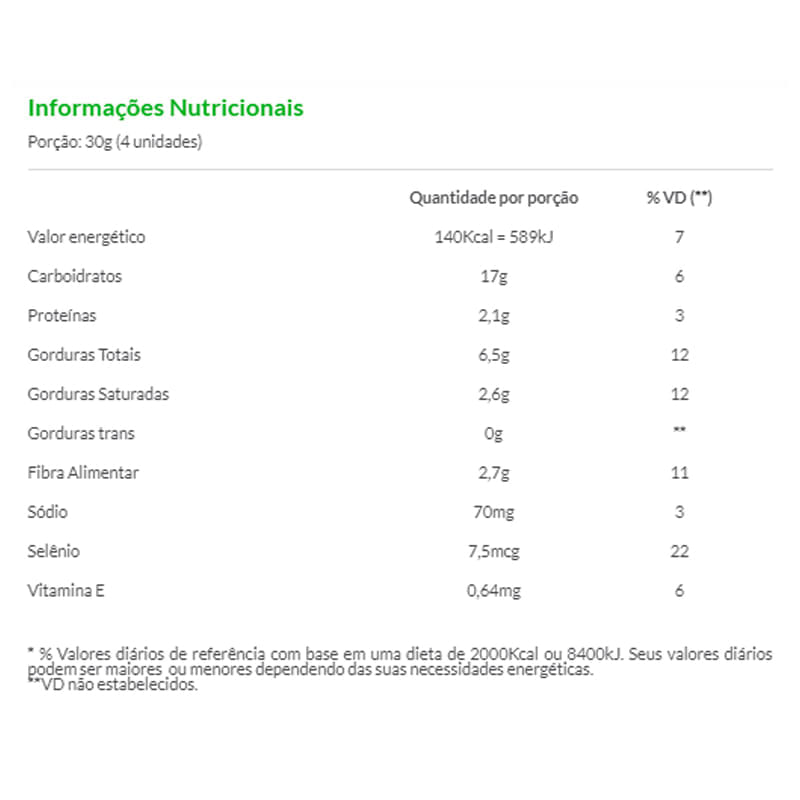 Informações Nutricionais
Porção: 30g (4 unidades)

| | Quantidade por porção | % VD (**) |
|---|---|---|
| Valor energético | 140Kcal = 589kJ | 7 |
| Carboidratos | 17g | 6 |
| Proteínas | 2,1g | 3 |
| Gorduras Totais | 6,5g | 12 |
| Gorduras Saturadas | 2,6g | 12 |
| Gorduras trans | 0g | ** |
| Fibra Alimentar | 2,7g | 11 |
| Sódio | 70mg | 3 |
| Selênio | 7,5mcg | 22 |
| Vitamina E | 0,64mg | 6 |

* % Valores diários de referência com base em uma dieta de 2000Kcal ou 8400kJ. Seus valores diários podem ser maiores ou menores dependendo das suas necessidades energéticas.
**VD não estabelecidos.